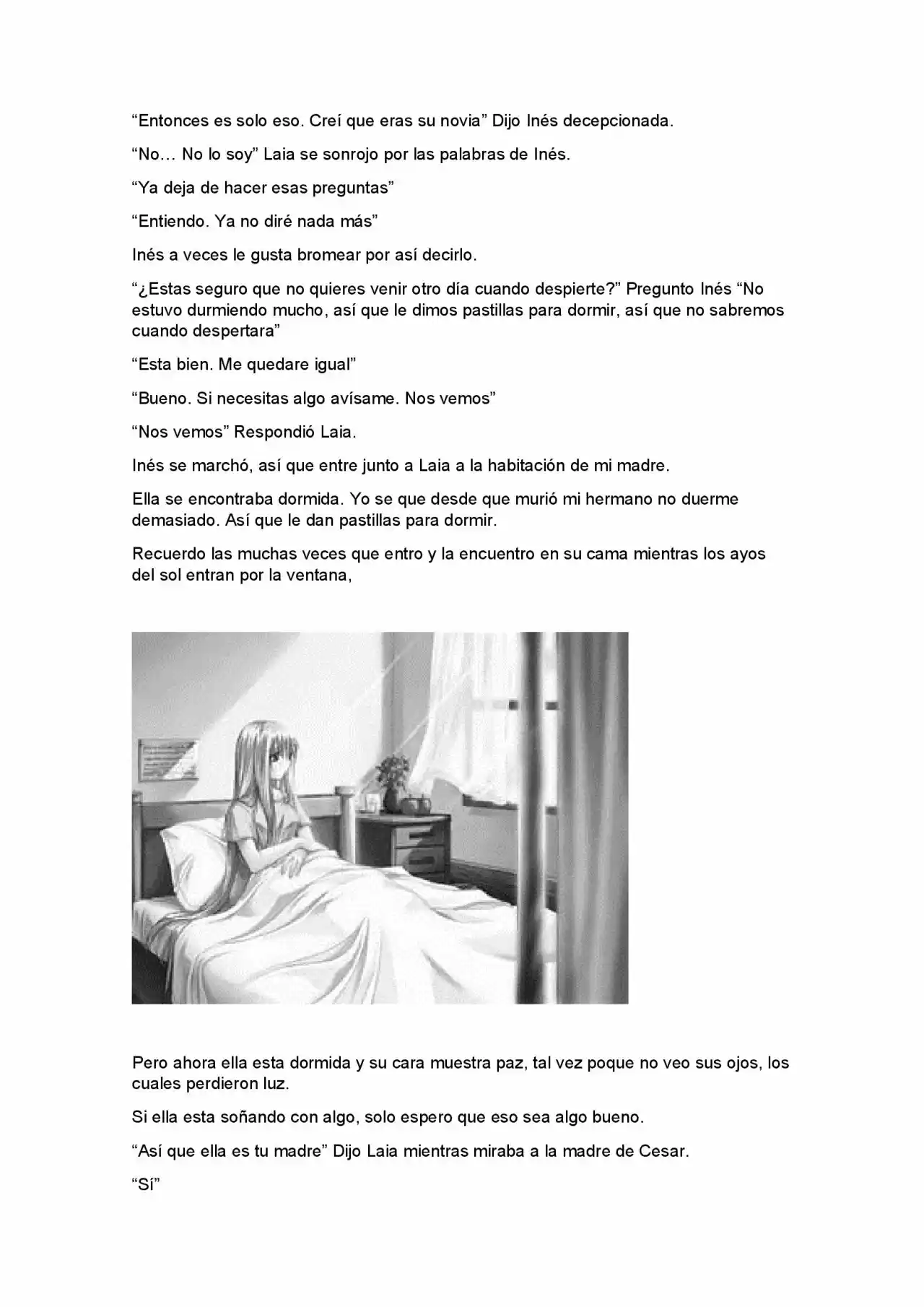 "Entonces es solo eso. Creí que eras su novia" Dijo Inés decepcionada.

"No… No lo soy" Laia se sonrojo por las palabras de Inés.

"Ya deja de hacer esas preguntas"

"Entiendo. Ya no diré nada más"

Inés a veces le gusta bromear por así decirlo.

"¿Estas seguro que no quieres venir otro día cuando despierte?" Pregunto Inés "No estuvo durmiendo mucho, así que le dimos pastillas para dormir, así que no sabremos cuando despertara"

"Esta bien. Me quedare igual"

"Bueno. Si necesitas algo avísame. Nos vemos"

"Nos vemos" Respondió Laia.

Inés se marchó, así que entre junto a Laia a la habitación de mi madre.

Ella se encontraba dormida. Yo se que desde que murió mi hermano no duerme demasiado. Así que le dan pastillas para dormir.

Recuerdo las muchas veces que entro y la encuentro en su cama mientras los ayos del sol entran por la ventana,

Pero ahora ella esta dormida y su cara muestra paz, tal vez poque no veo sus ojos, los cuales perdieron luz.

Si ella esta soñando con algo, solo espero que eso sea algo bueno.

"Así que ella es tu madre" Dijo Laia mientras miraba a la madre de Cesar.

"Sí"